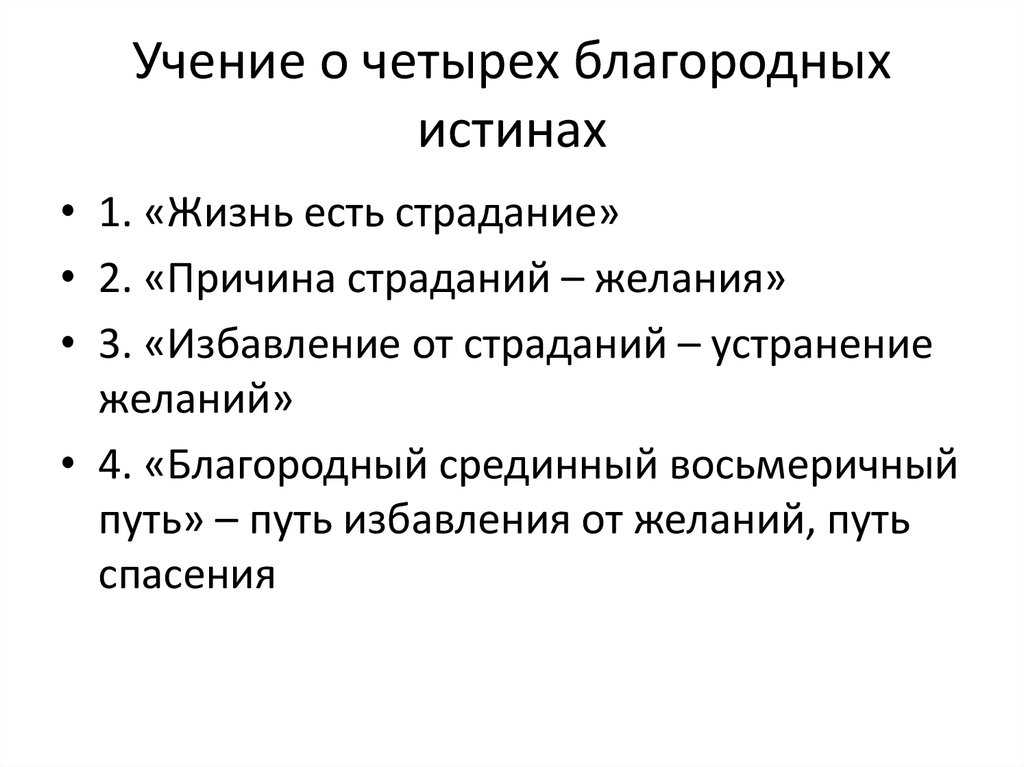 Учение о четырех благородных истинах

• 1. «Жизнь есть страдание»
• 2. «Причина страданий – желания»
• 3. «Избавление от страданий – устранение желаний»
• 4. «Благородный срединный восьмеричный путь» – путь избавления от желаний, путь спасения